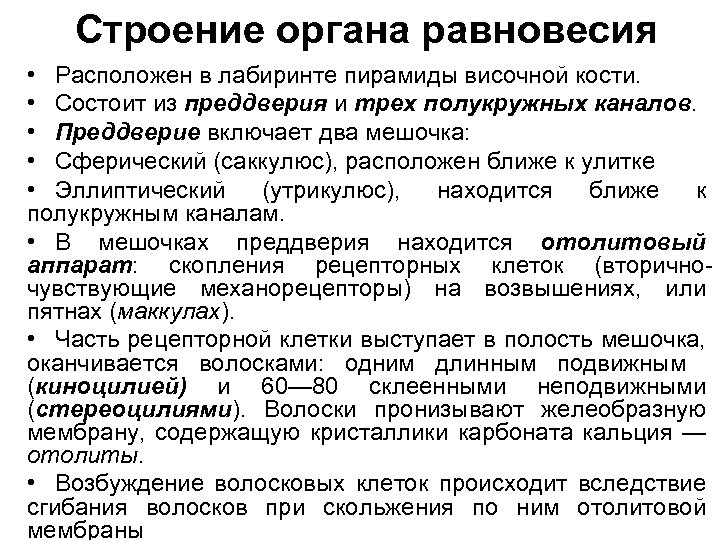 Строение органа равновесия

• Расположен в лабиринте пирамиды височной кости.
• Состоит из преддверия и трех полукружных каналов.
• Преддверие включает два мешочка:
• Сферический (саккулюс), расположен ближе к улитке
• Эллиптический (утрикулюс), находится ближе к полукружным каналам.
• В мешочках преддверия находится отолитовый аппарат: скопления рецепторных клеток (вторично-чувствующие механорецепторы) на возвышениях, или пятнах (маккулах).
• Часть рецепторной клетки выступает в полость мешочка, оканчивается волосками: одним длинным подвижным (киноцилией) и 60—80 склеенными неподвижными (стереоцилиями). Волоски пронизывают желеобразную мембрану, содержащую кристаллики карбоната кальция — отолиты.
• Возбуждение волосковых клеток происходит вследствие сгибания волосков при скольжения по ним отолитовой мембраны